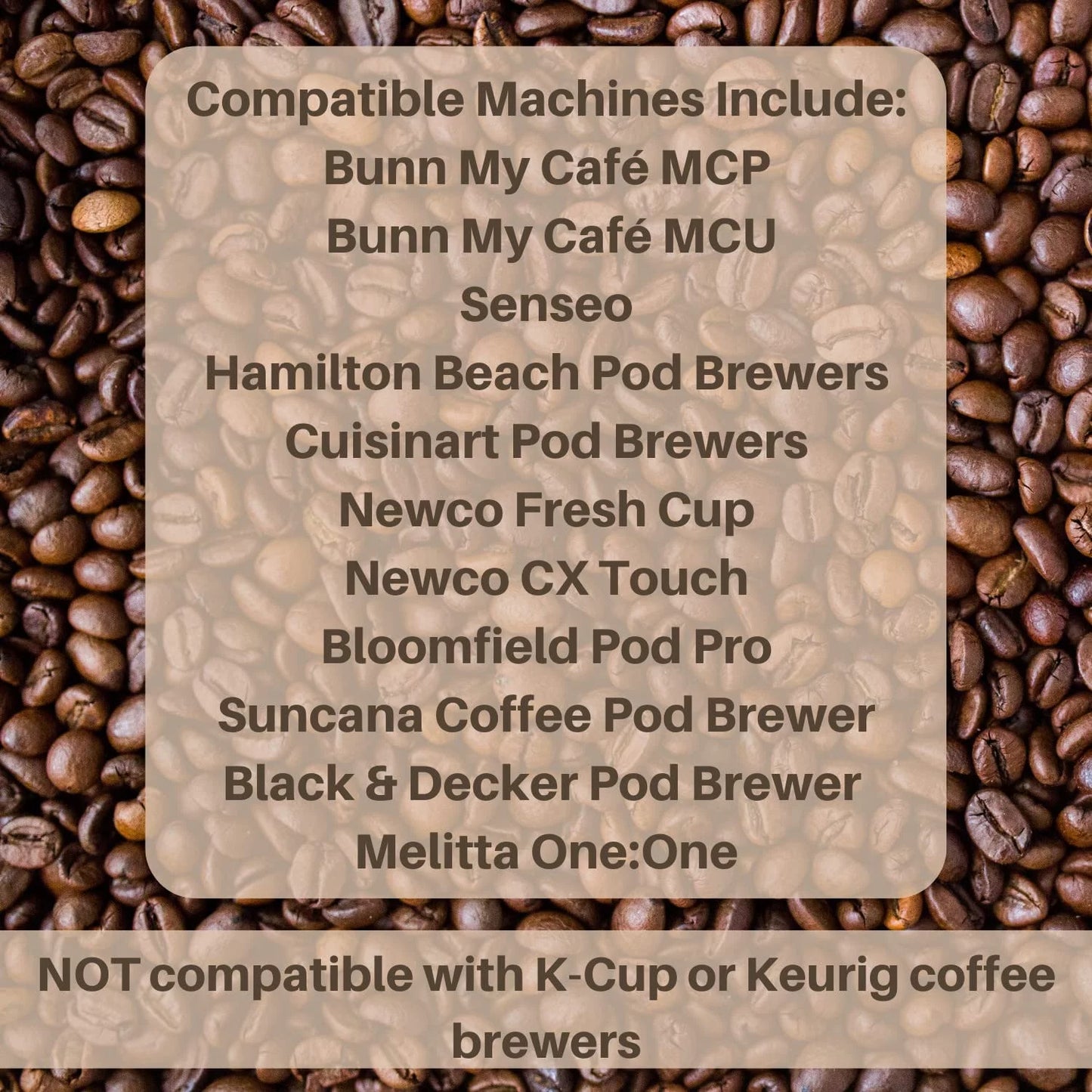 Compatible Machines Include:
Bunn My Café MCP
Bunn My Café MCU
Senseo
Hamilton Beach Pod Brewers
Cuisinart Pod Brewers
Newco Fresh Cup
Newco CX Touch
Bloomfield Pod Pro
Suncana Coffee Pod Brewer
Black & Decker Pod Brewer
Melitta One:One

NOT compatible with K-Cup or Keurig coffee brewers